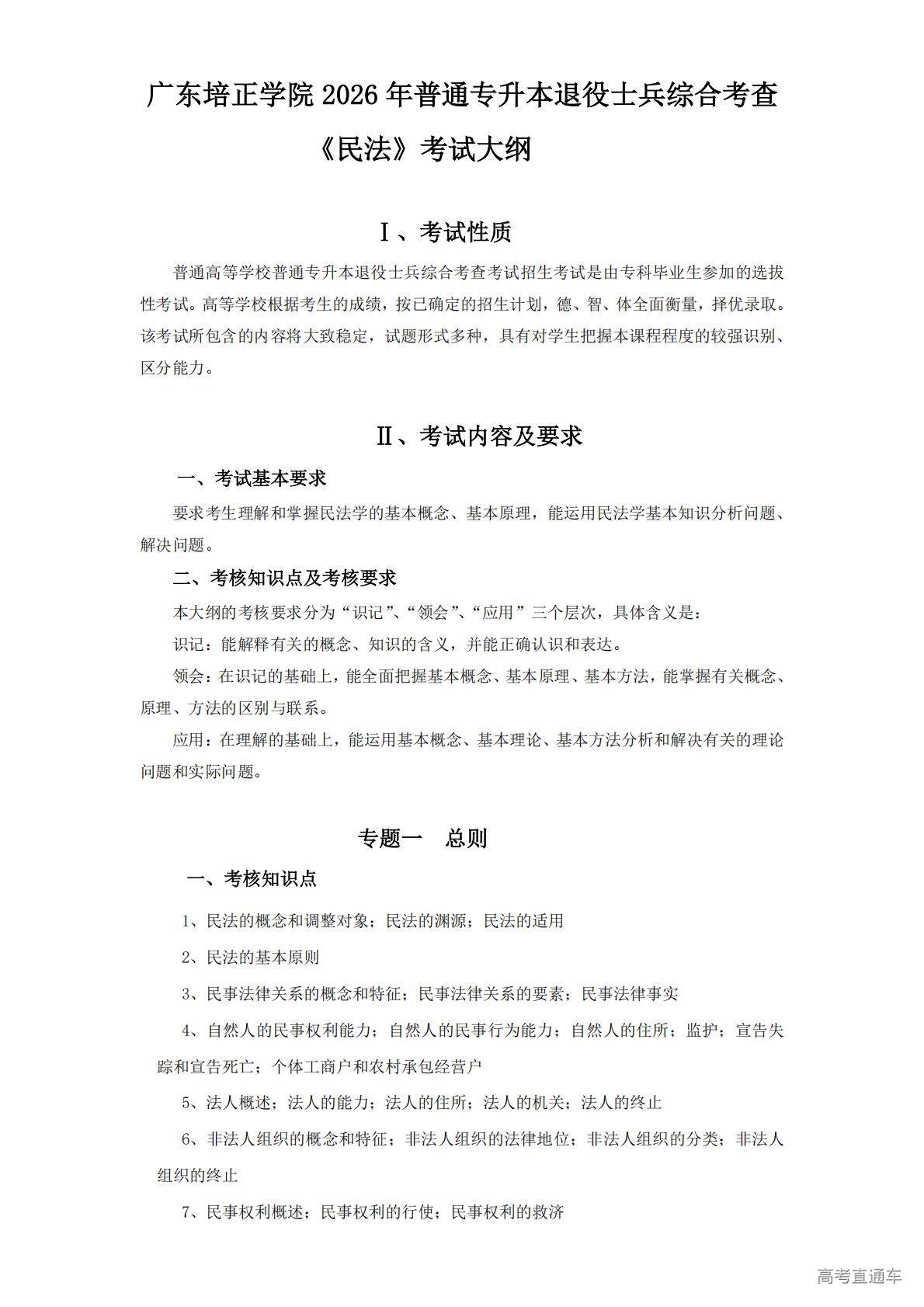 广东培正学院 2026 年普通专升本退役士兵综合考查

《民法》考试大纲

Ⅰ、考试性质

普通高等学校普通专升本退役士兵综合考查考试招生考试是由专科毕业生参加的选拔性考试。高等学校根据考生的成绩，按已确定的招生计划，德、智、体全面衡量，择优录取。该考试所包含的内容将大致稳定，试题形式多种，具有对学生把握本课程程度的较强识别、区分能力。

Ⅱ、考试内容及要求

一、考试基本要求

要求考生理解和掌握民法学的基本概念、基本原理，能运用民法学基本知识分析问题、解决问题。

二、考核知识点及考核要求

本大纲的考核要求分为“识记”、“领会”、“应用”三个层次，具体含义是：

识记：能解释有关的概念、知识的含义，并能正确认识和表达。

领会：在识记的基础上，能全面把握基本概念、基本原理、基本方法，能掌握有关概念、原理、方法的区别与联系。

应用：在理解的基础上，能运用基本概念、基本理论、基本方法分析和解决有关的理论问题和实际问题。

专题一　总则

一、考核知识点

1、民法的概念和调整对象；民法的渊源；民法的适用

2、民法的基本原则

3、民事法律关系的概念和特征；民事法律关系的要素；民事法律事实

4、自然人的民事权利能力；自然人的民事行为能力；自然人的住所；监护；宣告失踪和宣告死亡；个体工商户和农村承包经营户

5、法人概述；法人的能力；法人的住所；法人的机关；法人的终止

6、非法人组织的概念和特征；非法人组织的法律地位；非法人组织的分类；非法人组织的终止

7、民事权利概述；民事权利的行使；民事权利的救济

高考直通车